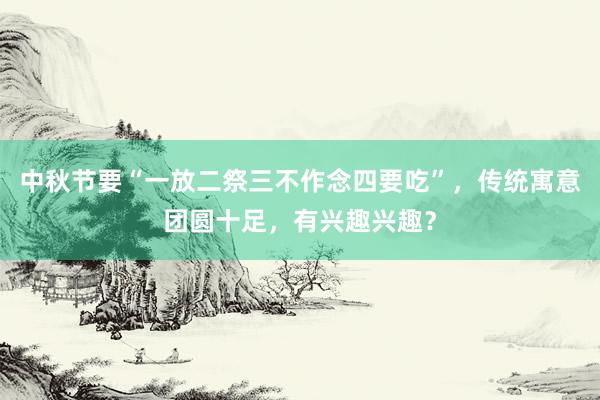 中秋节要“一放二祭三不作念四要吃”，传统寓意团圆十足，有兴趣兴趣？